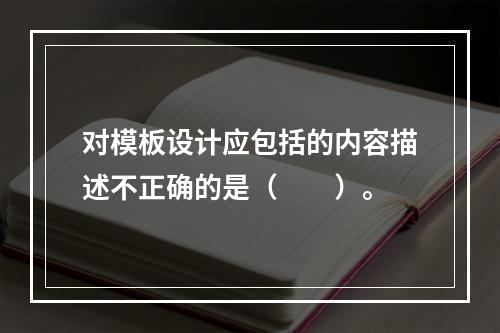 对模板设计应包括的内容描述不正确的是（　　）。